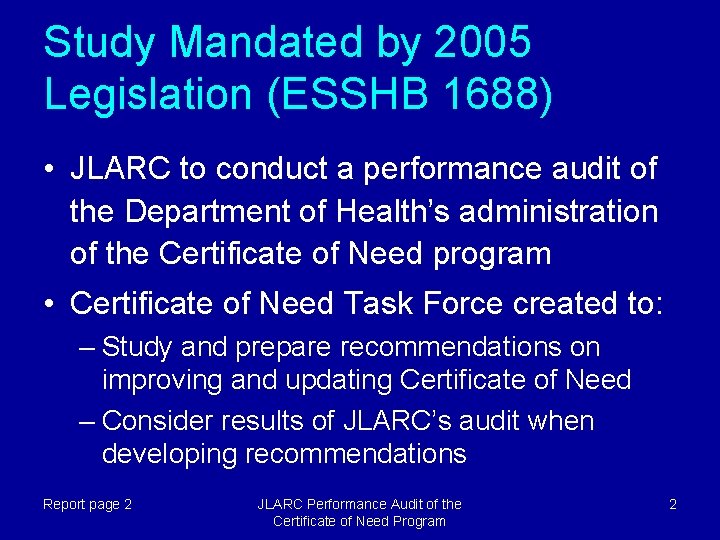 Study Mandated by 2005 Legislation (ESSHB 1688)

• JLARC to conduct a performance audit of the Department of Health's administration of the Certificate of Need program

• Certificate of Need Task Force created to:
– Study and prepare recommendations on improving and updating Certificate of Need
– Consider results of JLARC's audit when developing recommendations

Report page 2

JLARC Performance Audit of the Certificate of Need Program

2